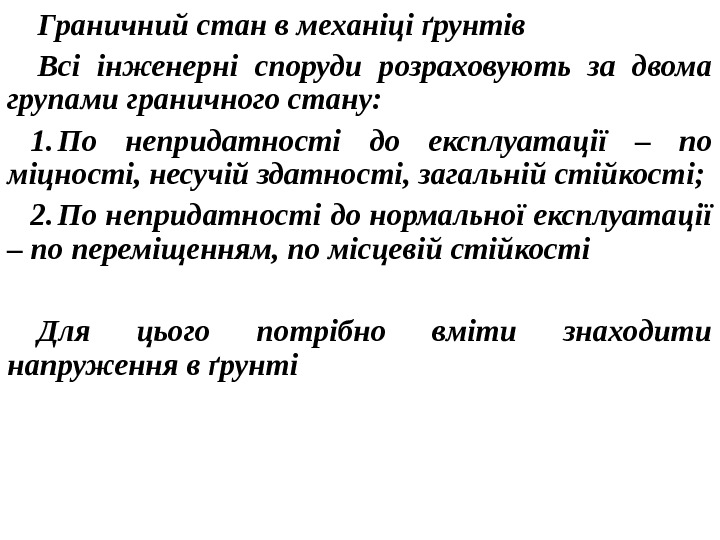 Граничний стан в механіці ґрунтів

Всі інженерні споруди розраховують за двома групами граничного стану:

1. По непридатності до експлуатації – по міцності, несучій здатності, загальній стійкості;

2. По непридатності до нормальної експлуатації – по переміщенням, по місцевій стійкості

Для цього потрібно вміти знаходити напруження в ґрунті